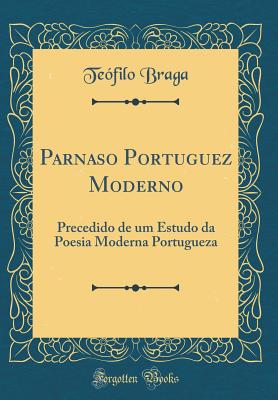 Teófilo Braga

Parnaso Portuguez Moderno

Precedido de um Estudo da Poesia Moderna Portugueza

Forgotten Books